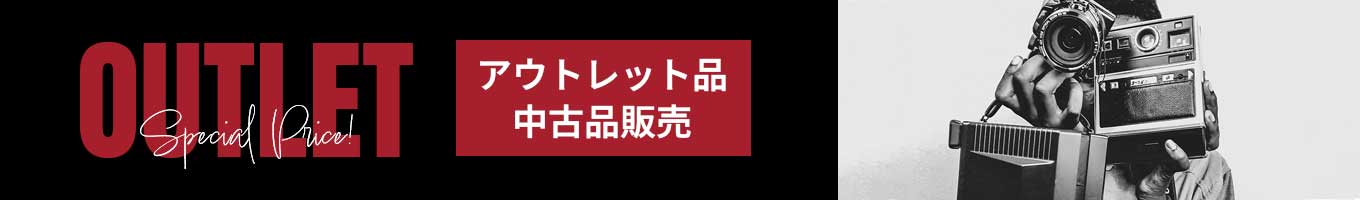 OUTLET
Special Price!

アウトレット品
中古品販売